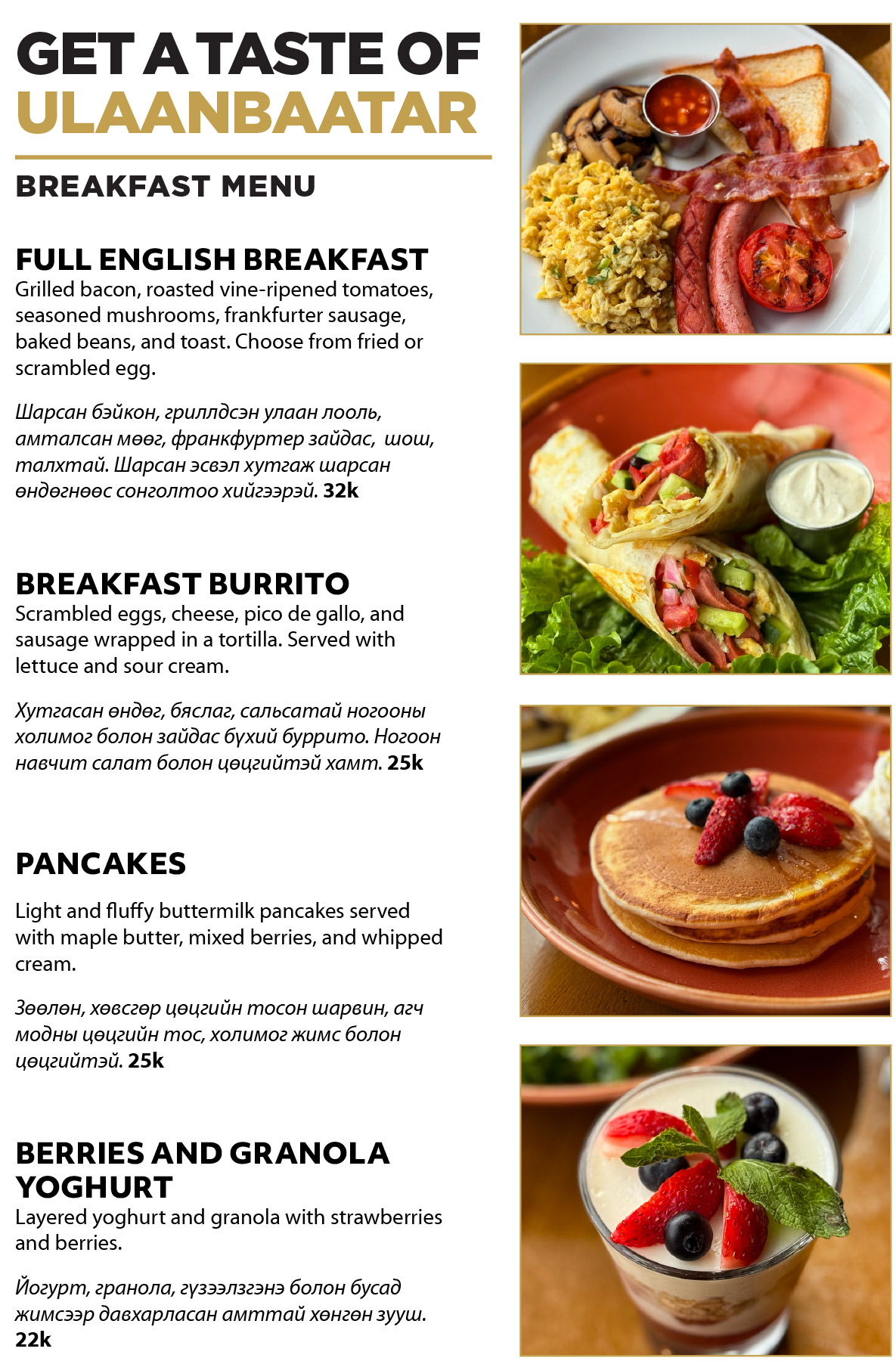 GET A TASTE OF
ULAANBAATAR

BREAKFAST MENU

FULL ENGLISH BREAKFAST
Grilled bacon, roasted vine-ripened tomatoes, seasoned mushrooms, frankfurter sausage, baked beans, and toast. Choose from fried or scrambled egg.

Шарсан бэйкон, гриллдсэн улаан лооль, амталсан мөөг, франкфуртер зайдас, шош, талхтай. Шарсан эсвэл хутгаж шарсан өндөгнөөс сонголтоо хийгээрэй. 32k

BREAKFAST BURRITO
Scrambled eggs, cheese, pico de gallo, and sausage wrapped in a tortilla. Served with lettuce and sour cream.

Хутгасан өндөг, бяслаг, сальсатай ногооны холимог болон зайдас бүхий буррито. Ногоон навчит салат болон цөцгийтэй хамт. 25k

PANCAKES

Light and fluffy buttermilk pancakes served with maple butter, mixed berries, and whipped cream.

Зөөлөн, хөвсгөр цөцгийн тосон шарвин, агч модны цөцгийн тос, холимог жимс болон цөцгийтэй. 25k

BERRIES AND GRANOLA YOGHURT
Layered yoghurt and granola with strawberries and berries.

Йогурт, гранола, гүзээлзгэнэ болон бусад жимсээр давхарласан амттай хөнгөн зууш. 22k